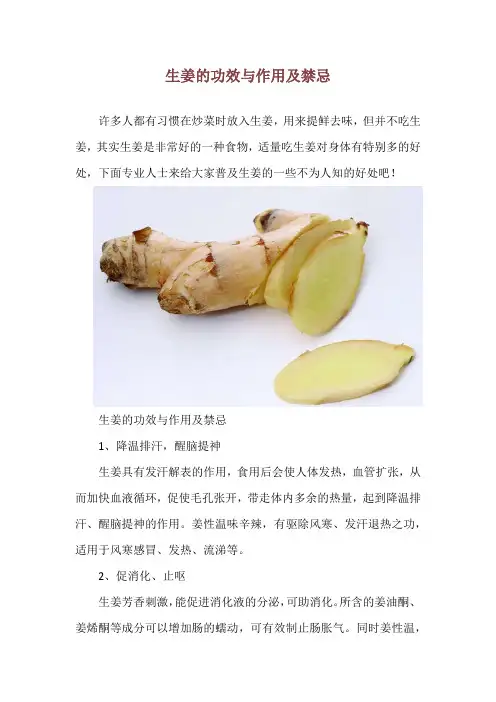 生姜的功效与作用及禁忌

许多人都有习惯在炒菜时放入生姜，用来提鲜去味，但并不吃生姜，其实生姜是非常好的一种食物，适量吃生姜对身体有特别多的好处，下面专业人士来给大家普及生姜的一些不为人知的好处吧！

生姜的功效与作用及禁忌

1、降温排汗，醒脑提神

生姜具有发汗解表的作用，食用后会使人体发热，血管扩张，从而加快血液循环，促使毛孔张开，带走体内多余的热量，起到降温排汗、醒脑提神的作用。姜性温味辛辣，有驱除风寒、发汗退热之功，适用于风寒感冒、发热、流涕等。

2、促消化、止呕

生姜芳香刺激，能促进消化液的分泌，可助消化。所含的姜油酮、姜烯酮等成分可以增加肠的蠕动，可有效制止肠胀气。同时姜性温，